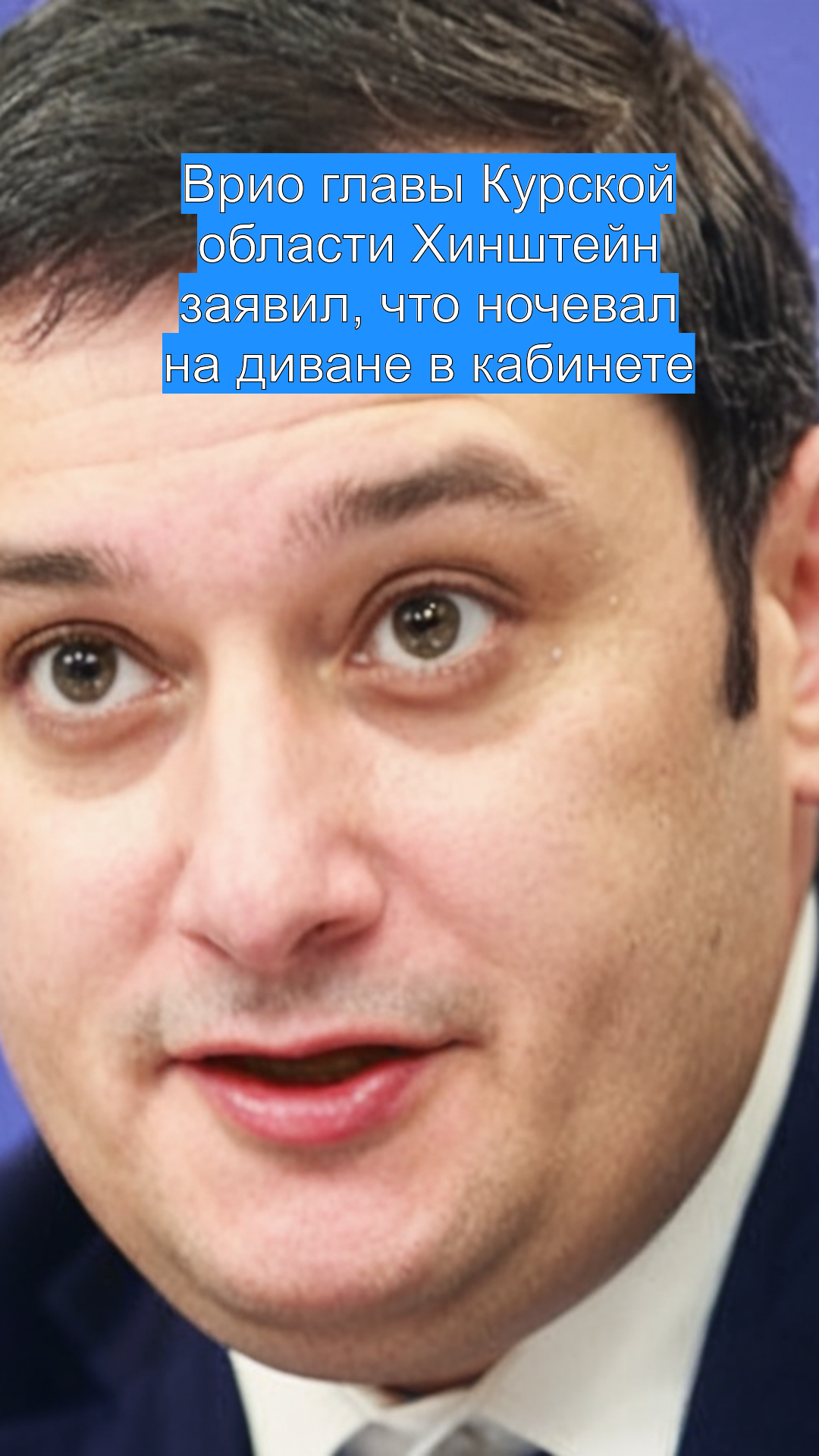 Врио главы Курской области Хинштейн заявил, что ночевал на диване в кабинете